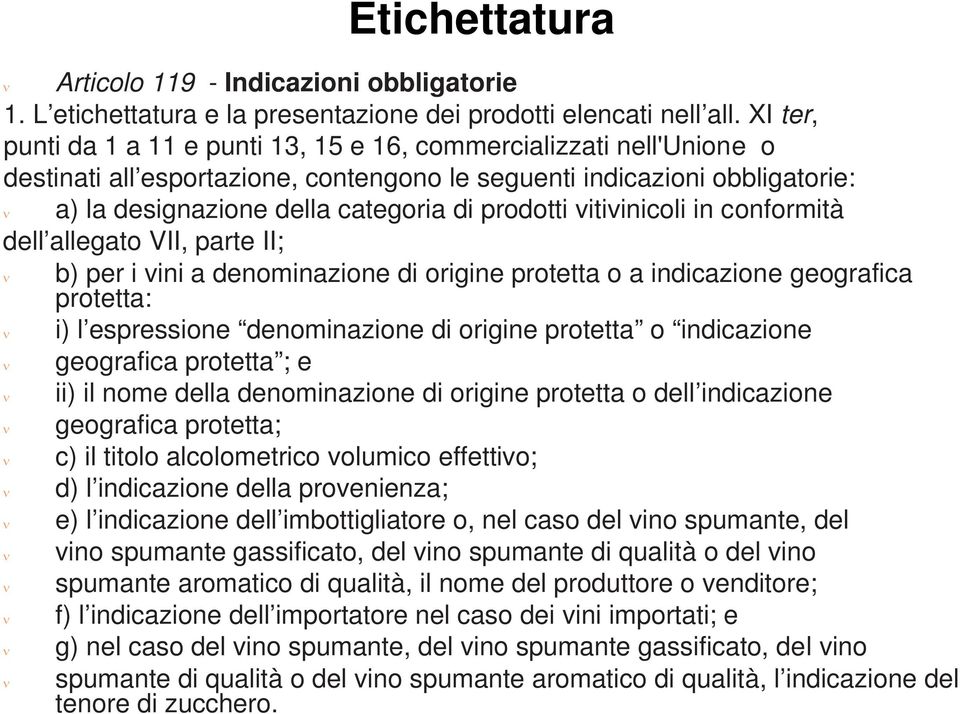 Etichettatura

Articolo 119 - Indicazioni obbligatorie
1. L’etichettatura e la presentazione dei prodotti elencati nell’all. XI ter, punti da 1 a 11 e punti 13, 15 e 16, commercializzati nell'Unione o destinati all’esportazione, contengono le seguenti indicazioni obbligatorie:
a) la designazione della categoria di prodotti vitivinicoli in conformità dell’allegato VII, parte II;
b) per i vini a denominazione di origine protetta o a indicazione geografica protetta:
i) l’espressione “denominazione di origine protetta” o “indicazione geografica protetta”; e
ii) il nome della denominazione di origine protetta o dell’indicazione geografica protetta;
c) il titolo alcolometrico volumico effettivo;
d) l’indicazione della provenienza;
e) l’indicazione dell’imbottigliatore o, nel caso del vino spumante, del vino spumante gassificato, del vino spumante di qualità o del vino spumante aromatico di qualità, il nome del produttore o venditore;
f) l’indicazione dell’importatore nel caso dei vini importati; e
g) nel caso del vino spumante, del vino spumante gassificato, del vino spumante di qualità o del vino spumante aromatico di qualità, l’indicazione del tenore di zucchero.